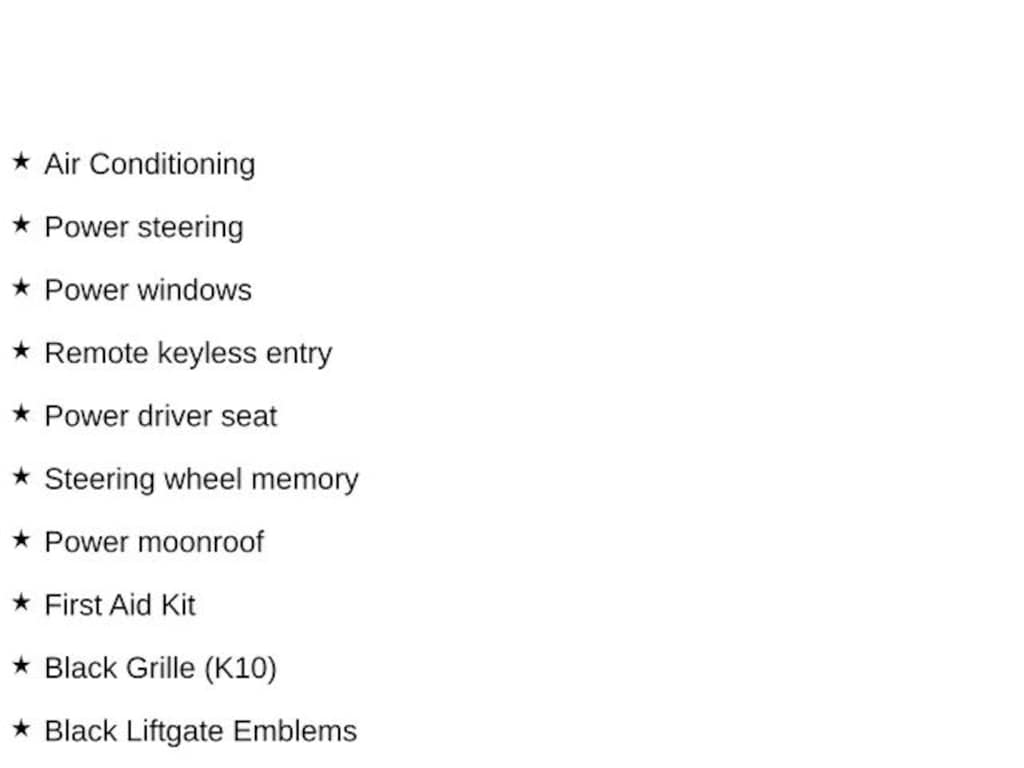 ★ Air Conditioning

★ Power steering

★ Power windows

★ Remote keyless entry

★ Power driver seat

★ Steering wheel memory

★ Power moonroof

★ First Aid Kit

★ Black Grille (K10)

★ Black Liftgate Emblems